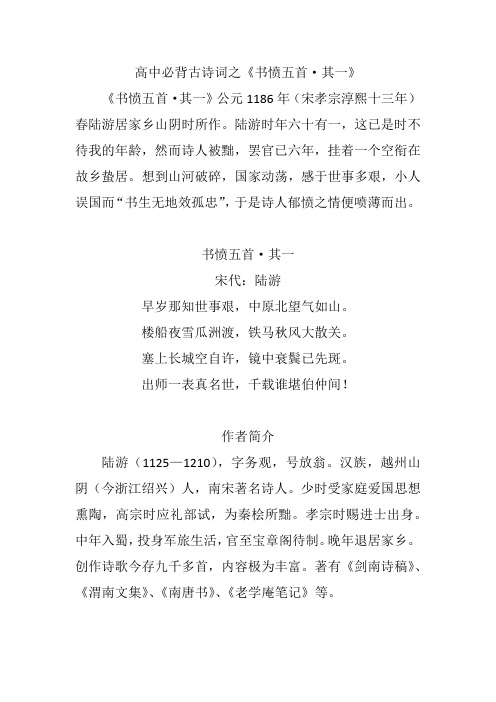 高中必背古诗词之《书愤五首·其一》

《书愤五首·其一》公元 1186 年（宋孝宗淳熙十三年）春陆游居家乡山阴时所作。陆游时年六十有一，这已是时不待我的年龄，然而诗人被黜，罢官已六年，挂着一个空衔在故乡蛰居。想到山河破碎，国家动荡，感于世事多艰，小人误国而“书生无地效孤忠”，于是诗人郁愤之情便喷薄而出。

书愤五首·其一

宋代：陆游

早岁那知世事艰，中原北望气如山。

楼船夜雪瓜洲渡，铁马秋风大散关。

塞上长城空自许，镜中衰鬓已先斑。

出师一表真名世，千载谁堪伯仲间！

作者简介

陆游（1125—1210），字务观，号放翁。汉族，越州山阴（今浙江绍兴）人，南宋著名诗人。少时受家庭爱国思想熏陶，高宗时应礼部试，为秦桧所黜。孝宗时赐进士出身。中年入蜀，投身军旅生活，官至宝章阁待制。晚年退居家乡。创作诗歌今存九千多首，内容极为丰富。著有《剑南诗稿》、《渭南文集》、《南唐书》、《老学庵笔记》等。